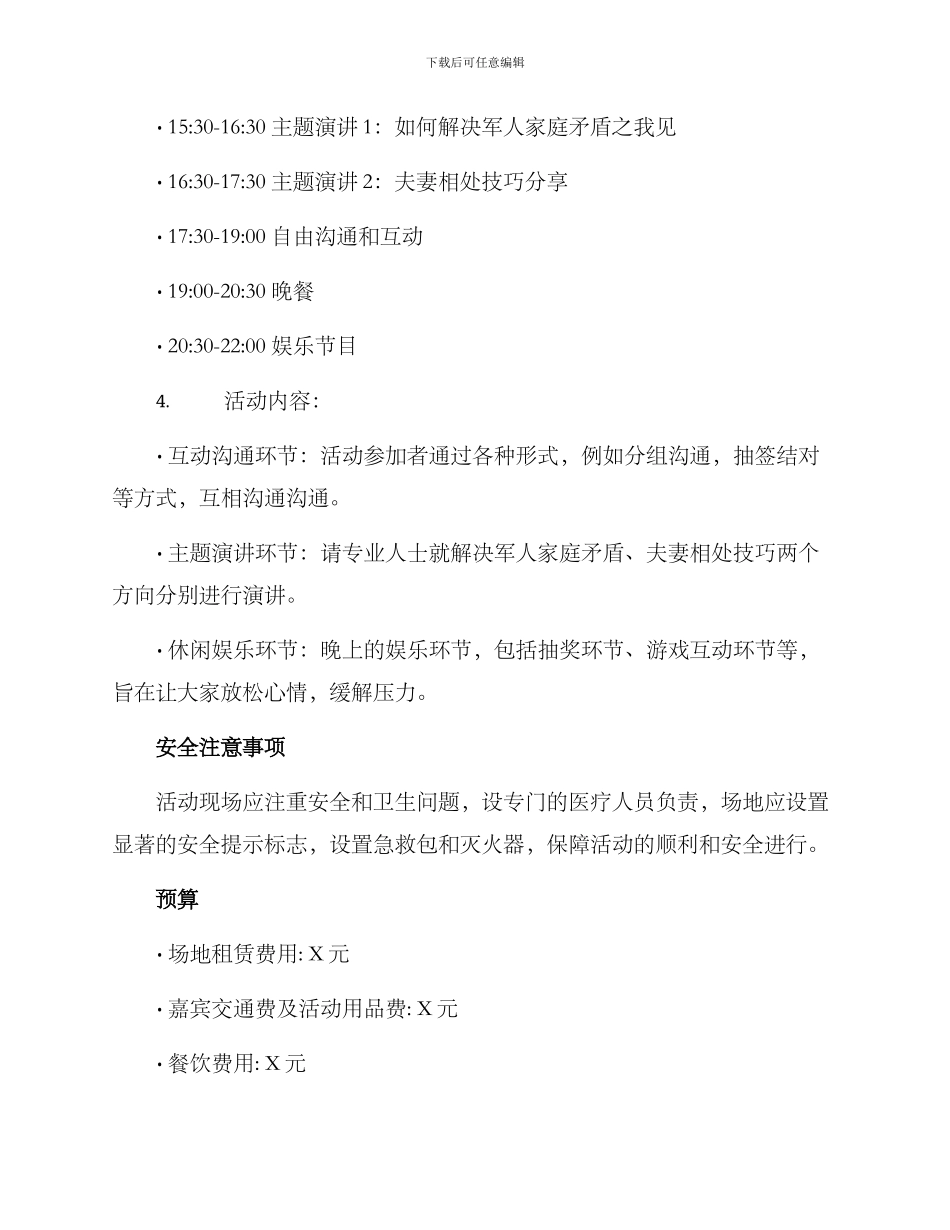 下载后可任意编辑

• 15:30-16:30 主题演讲 1：如何解决军人家庭矛盾之我见

• 16:30-17:30 主题演讲 2：夫妻相处技巧分享

• 17:30-19:00 自由沟通和互动

• 19:00-20:30 晚餐

• 20:30-22:00 娱乐节目

4. 活动内容：

• 互动沟通环节：活动参加者通过各种形式，例如分组沟通，抽签结对等方式，互相沟通沟通。

• 主题演讲环节：请专业人士就解决军人家庭矛盾、夫妻相处技巧两个方向分别进行演讲。

• 休闲娱乐环节：晚上的娱乐环节，包括抽奖环节、游戏互动环节等，旨在让大家放松心情，缓解压力。

安全注意事项

活动现场应注重安全和卫生问题，设专门的医疗人员负责，场地应设置显著的安全提示标志，设置急救包和灭火器，保障活动的顺利和安全进行。

预算

• 场地租赁费用: X 元

• 嘉宾交通费及活动用品费: X 元

• 餐饮费用: X 元